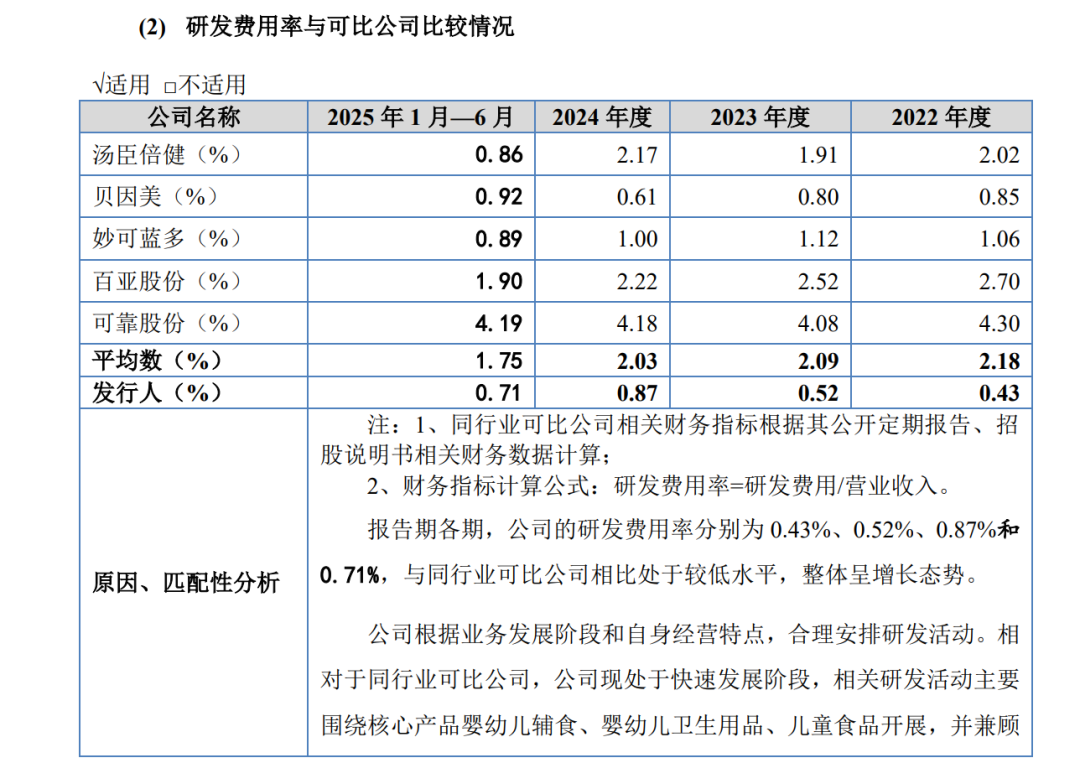 (2) 研发费用率与可比公司比较情况

√适用 □不适用

| 公司名称 | 2025 年 1 月—6 月 | 2024 年度 | 2023 年度 | 2022 年度 |
|---|---|---|---|---|
| 汤臣倍健（%） | 0.86 | 2.17 | 1.91 | 2.02 |
| 贝因美（%） | 0.92 | 0.61 | 0.80 | 0.85 |
| 妙可蓝多（%） | 0.89 | 1.00 | 1.12 | 1.06 |
| 百亚股份（%） | 1.90 | 2.22 | 2.52 | 2.70 |
| 可靠股份（%） | 4.19 | 4.18 | 4.08 | 4.30 |
| 平均数（%） | 1.75 | 2.03 | 2.09 | 2.18 |
| 发行人（%） | 0.71 | 0.87 | 0.52 | 0.43 |
| 原因、匹配性分析 | 注：1、同行业可比公司相关财务指标根据其公开定期报告、招股说明书相关财务数据计算；<br>2、财务指标计算公式：研发费用率=研发费用/营业收入。<br>报告期各期，公司的研发费用率分别为 0.43%、0.52%、0.87%和 0.71%，与同行业可比公司相比处于较低水平，整体呈增长态势。<br>公司根据业务发展阶段和自身经营特点，合理安排研发活动。相对于同行业可比公司，公司现处于快速发展阶段，相关研发活动主要围绕核心产品婴幼儿辅食、婴幼儿卫生用品、儿童食品开展，并兼顾 | | | |